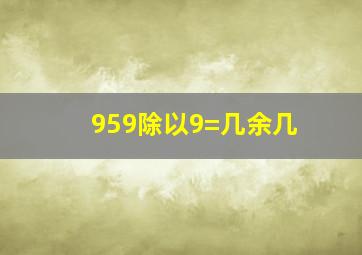 959除以9=几余几